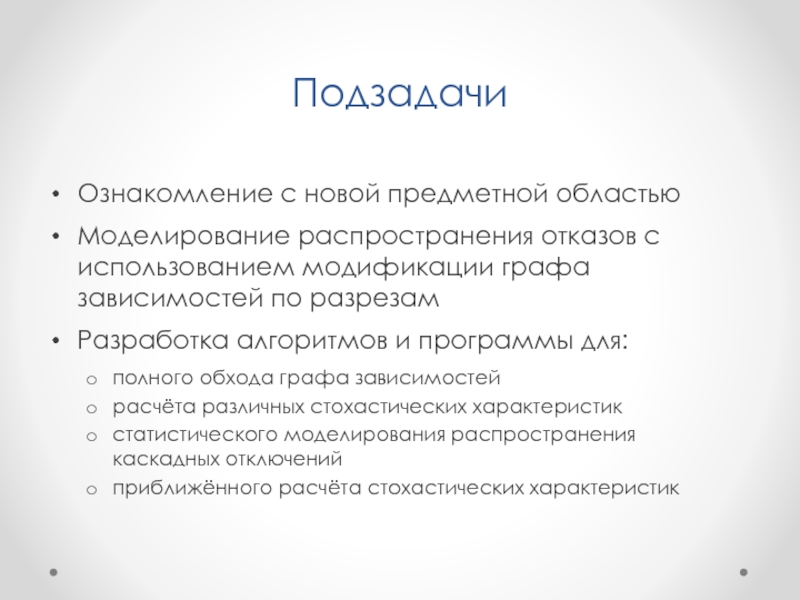 Подзадачи

• Ознакомление с новой предметной областью
• Моделирование распространения отказов с использованием модификации графа зависимостей по разрезам
• Разработка алгоритмов и программы для:
  o полного обхода графа зависимостей
  o расчёта различных стохастических характеристик
  o статистического моделирования распространения каскадных отключений
  o приближённого расчёта стохастических характеристик